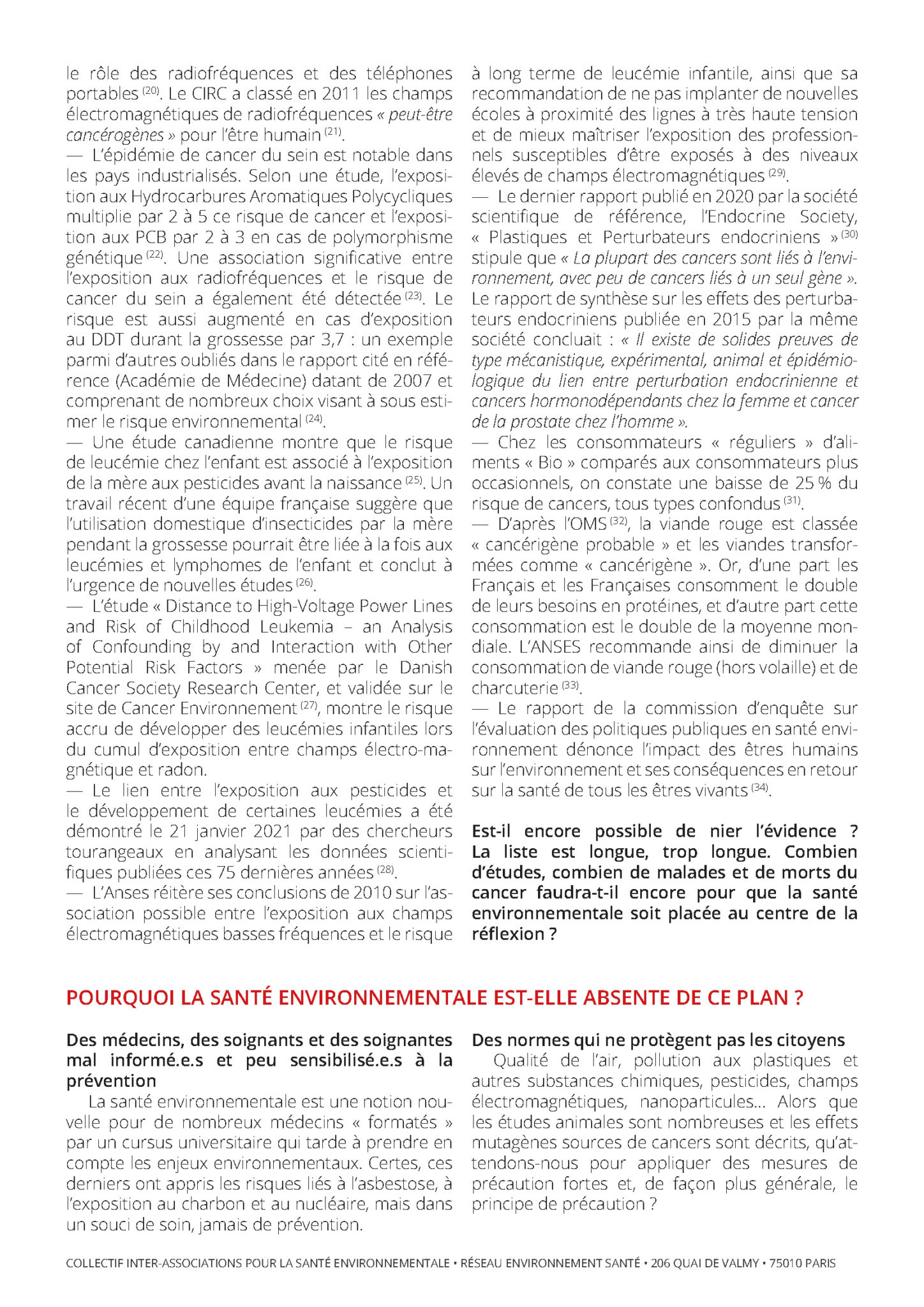 le rôle des radiofréquences et des téléphones portables $^{(20)}$. Le CIRC a classé en 2011 les champs électromagnétiques de radiofréquences « peut-être cancérogènes » pour l'être humain $^{(21)}$.
— L'épidémie de cancer du sein est notable dans les pays industrialisés. Selon une étude, l'exposition aux Hydrocarbures Aromatiques Polycycliques multiplie par 2 à 5 ce risque de cancer et l'exposition aux PCB par 2 à 3 en cas de polymorphisme génétique $^{(22)}$. Une association significative entre l'exposition aux radiofréquences et le risque de cancer du sein a également été détectée $^{(23)}$. Le risque est aussi augmenté en cas d'exposition au DDT durant la grossesse par 3,7 : un exemple parmi d'autres oubliés dans le rapport cité en référence (Académie de Médecine) datant de 2007 et comprenant de nombreux choix visant à sous estimer le risque environnemental $^{(24)}$.
— Une étude canadienne montre que le risque de leucémie chez l'enfant est associé à l'exposition de la mère aux pesticides avant la naissance $^{(25)}$. Un travail récent d'une équipe française suggère que l'utilisation domestique d'insecticides par la mère pendant la grossesse pourrait être liée à la fois aux leucémies et lymphomes de l'enfant et conclut à l'urgence de nouvelles études $^{(26)}$.
— L'étude « Distance to High-Voltage Power Lines and Risk of Childhood Leukemia – an Analysis of Confounding by and Interaction with Other Potential Risk Factors » menée par le Danish Cancer Society Research Center, et validée sur le site de Cancer Environnement $^{(27)}$, montre le risque accru de développer des leucémies infantiles lors du cumul d'exposition entre champs électro-magnétique et radon.
— Le lien entre l'exposition aux pesticides et le développement de certaines leucémies a été démontré le 21 janvier 2021 par des chercheurs tourangeaux en analysant les données scientifiques publiées ces 75 dernières années $^{(28)}$.
— L'Anses réitère ses conclusions de 2010 sur l'association possible entre l'exposition aux champs électromagnétiques basses fréquences et le risque à long terme de leucémie infantile, ainsi que sa recommandation de ne pas implanter de nouvelles écoles à proximité des lignes à très haute tension et de mieux maîtriser l'exposition des professionnels susceptibles d'être exposés à des niveaux élevés de champs électromagnétiques $^{(29)}$.
— Le dernier rapport publié en 2020 par la société scientifique de référence, l'Endocrine Society, « Plastiques et Perturbateurs endocriniens » $^{(30)}$ stipule que « La plupart des cancers sont liés à l'environnement, avec peu de cancers liés à un seul gène ». Le rapport de synthèse sur les effets des perturbateurs endocriniens publiée en 2015 par la même société concluait : « Il existe de solides preuves de type mécanistique, expérimental, animal et épidémiologique du lien entre perturbation endocrinienne et cancers hormonodépendants chez la femme et cancer de la prostate chez l'homme ».
— Chez les consommateurs « réguliers » d'aliments « Bio » comparés aux consommateurs plus occasionnels, on constate une baisse de 25 % du risque de cancers, tous types confondus $^{(31)}$.
— D'après l'OMS $^{(32)}$, la viande rouge est classée « cancérigène probable » et les viandes transformées comme « cancérigène ». Or, d'une part les Français et les Françaises consomment le double de leurs besoins en protéines, et d'autre part cette consommation est le double de la moyenne mondiale. L'ANSES recommande ainsi de diminuer la consommation de viande rouge (hors volaille) et de charcuterie $^{(33)}$.
— Le rapport de la commission d'enquête sur l'évaluation des politiques publiques en santé environnement dénonce l'impact des êtres humains sur l'environnement et ses conséquences en retour sur la santé de tous les êtres vivants $^{(34)}$.

Est-il encore possible de nier l'évidence ? La liste est longue, trop longue. Combien d'études, combien de malades et de morts du cancer faudra-t-il encore pour que la santé environnementale soit placée au centre de la réflexion ?

POURQUOI LA SANTÉ ENVIRONNEMENTALE EST-ELLE ABSENTE DE CE PLAN ?

Des médecins, des soignants et des soignantes mal informé.e.s et peu sensibilisé.e.s à la prévention
La santé environnementale est une notion nouvelle pour de nombreux médecins « formatés » par un cursus universitaire qui tarde à prendre en compte les enjeux environnementaux. Certes, ces derniers ont appris les risques liés à l'asbestose, à l'exposition au charbon et au nucléaire, mais dans un souci de soin, jamais de prévention.

Des normes qui ne protègent pas les citoyens
Qualité de l'air, pollution aux plastiques et autres substances chimiques, pesticides, champs électromagnétiques, nanoparticules... Alors que les études animales sont nombreuses et les effets mutagènes sources de cancers sont décrits, qu'attendons-nous pour appliquer des mesures de précaution fortes et, de façon plus générale, le principe de précaution ?

COLLECTIF INTER-ASSOCIATIONS POUR LA SANTÉ ENVIRONNEMENTALE • RÉSEAU ENVIRONNEMENT SANTÉ • 206 QUAI DE VALMY • 75010 PARIS